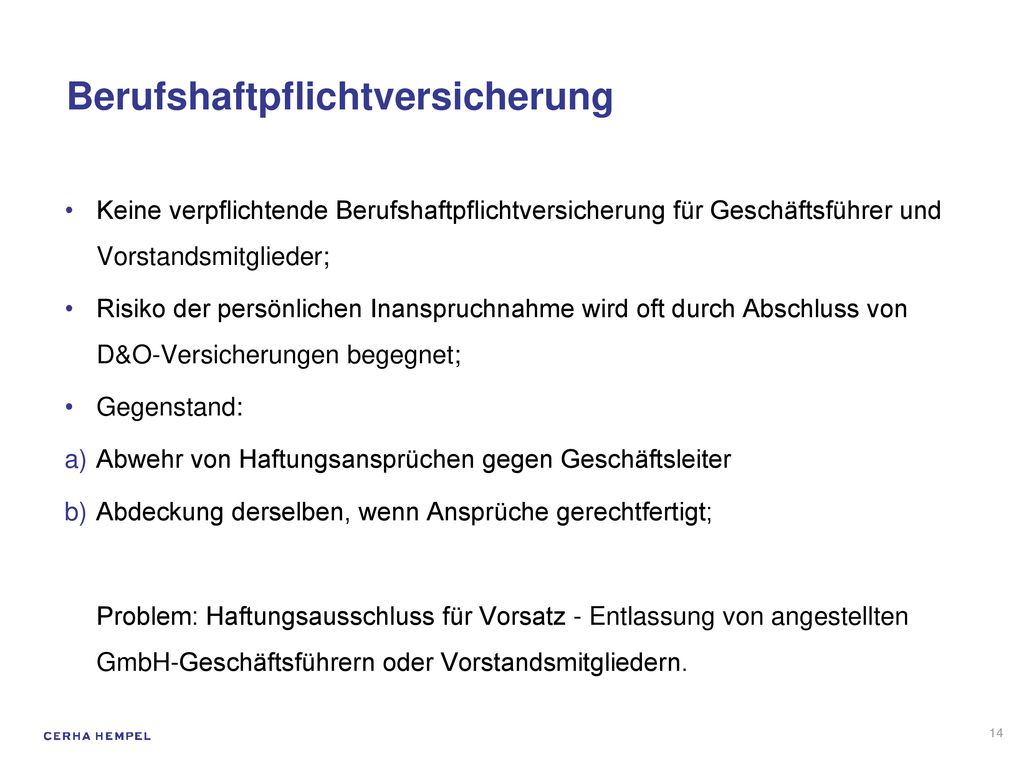 Berufshaftpflichtversicherung

• Keine verpflichtende Berufshaftpflichtversicherung für Geschäftsführer und Vorstandsmitglieder;

• Risiko der persönlichen Inanspruchnahme wird oft durch Abschluss von D&O-Versicherungen begegnet;

• Gegenstand:

a) Abwehr von Haftungsansprüchen gegen Geschäftsleiter

b) Abdeckung derselben, wenn Ansprüche gerechtfertigt;

Problem: Haftungsausschluss für Vorsatz - Entlassung von angestellten GmbH-Geschäftsführern oder Vorstandsmitgliedern.

CERHA HEMPEL

14